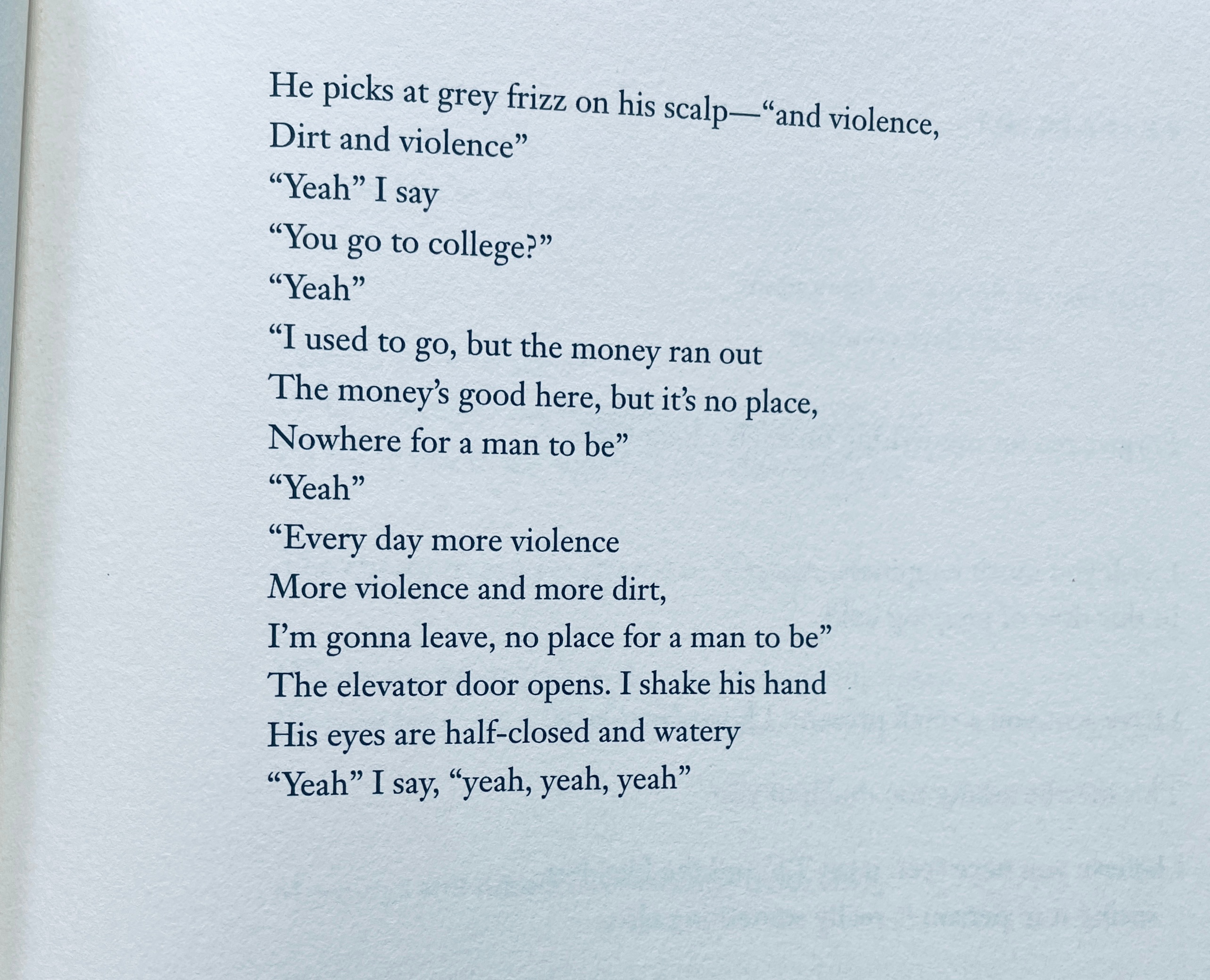 He picks at grey frizz on his scalp—“and violence,
Dirt and violence”
“Yeah” I say
“You go to college?”
“Yeah”
“I used to go, but the money ran out
The money’s good here, but it’s no place,
Nowhere for a man to be”
“Yeah”
“Every day more violence
More violence and more dirt,
I’m gonna leave, no place for a man to be”
The elevator door opens. I shake his hand
His eyes are half-closed and watery
“Yeah” I say, “yeah, yeah, yeah”